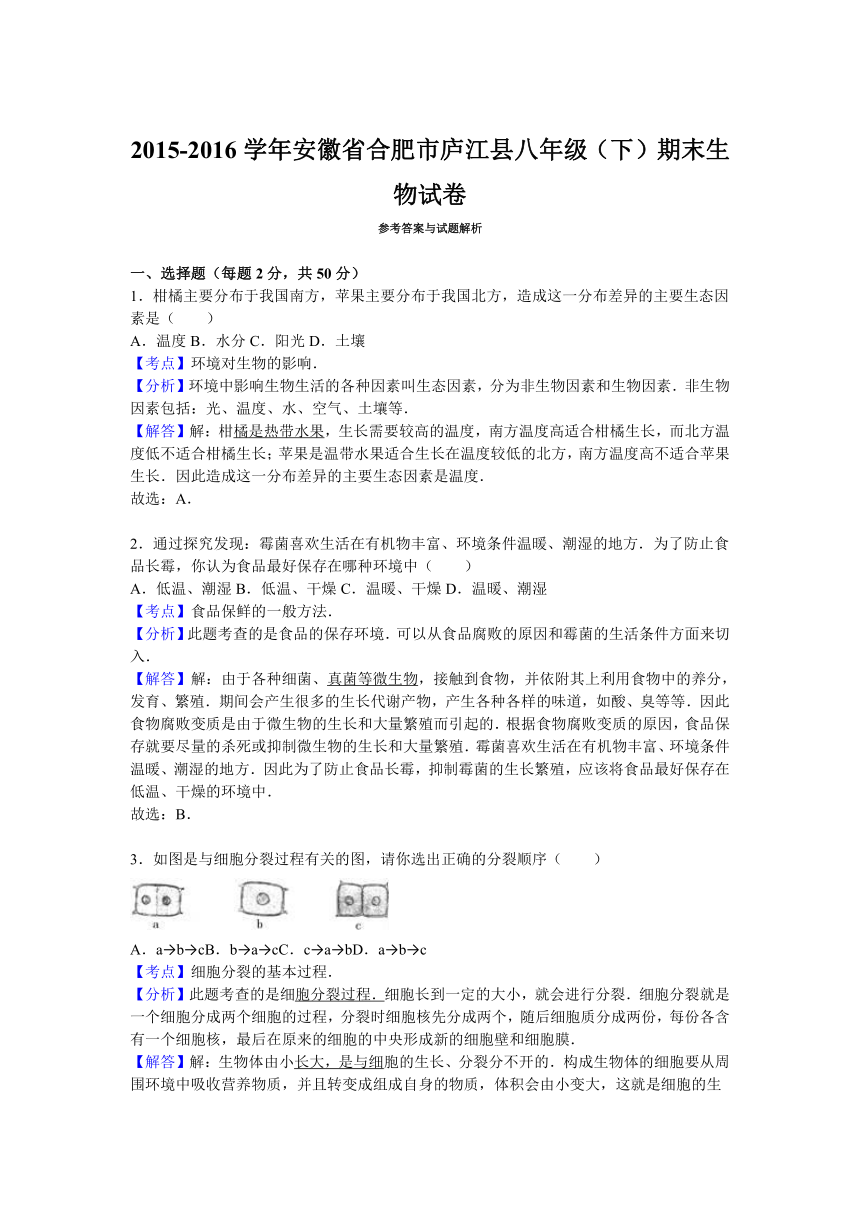 2015-2016 学年安徽省合肥市庐江县八年级（下）期末生物试卷

参考答案与试题解析

一、选择题（每题 2 分，共 50 分）

1．柑橘主要分布于我国南方，苹果主要分布于我国北方，造成这一分布差异的主要生态因素是（　　）

A．温度 B．水分 C．阳光 D．土壤

【考点】环境对生物的影响．

【分析】环境中影响生物生活的各种因素叫生态因素，分为非生物因素和生物因素．非生物因素包括：光、温度、水、空气、土壤等．

【解答】解：柑橘是热带水果，生长需要较高的温度，南方温度高适合柑橘生长，而北方温度低不适合柑橘生长；苹果是温带水果适合生长在温度较低的北方，南方温度高不适合苹果生长．因此造成这一分布差异的主要生态因素是温度．

故选：A．

2．通过探究发现：霉菌喜欢生活在有机物丰富、环境条件温暖、潮湿的地方．为了防止食品长霉，你认为食品最好保存在哪种环境中（　　）

A．低温、潮湿 B．低温、干燥 C．温暖、干燥 D．温暖、潮湿

【考点】食品保鲜的一般方法．

【分析】此题考查的是食品的保存环境．可以从食品腐败的原因和霉菌的生活条件方面来切入．

【解答】解：由于各种细菌、真菌等微生物，接触到食物，并依附其上利用食物中的养分，发育、繁殖．期间会产生很多的生长代谢产物，产生各种各样的味道，如酸、臭等等．因此食物腐败变质是由于微生物的生长和大量繁殖而引起的．根据食物腐败变质的原因，食品保存就要尽量的杀死或抑制微生物的生长和大量繁殖．霉菌喜欢生活在有机物丰富、环境条件温暖、潮湿的地方．因此为了防止食品长霉，抑制霉菌的生长繁殖，应该将食品最好保存在低温、干燥的环境中．

故选：B．

3．如图是与细胞分裂过程有关的图，请你选出正确的分裂顺序（　　）

a　b　c

A．a→b→cB．b→a→cC．c→a→bD．a→b→c

【考点】细胞分裂的基本过程．

【分析】此题考查的是细胞分裂过程．细胞长到一定的大小，就会进行分裂．细胞分裂就是一个细胞分成两个细胞的过程，分裂时细胞核先分成两个，随后细胞质分成两份，每份各含有一个细胞核，最后在原来的细胞的中央形成新的细胞壁和细胞膜．

【解答】解：生物体由小长大，是与细胞的生长、分裂分不开的．构成生物体的细胞要从周围环境中吸收营养物质，并且转变成组成自身的物质，体积会由小变大，这就是细胞的生